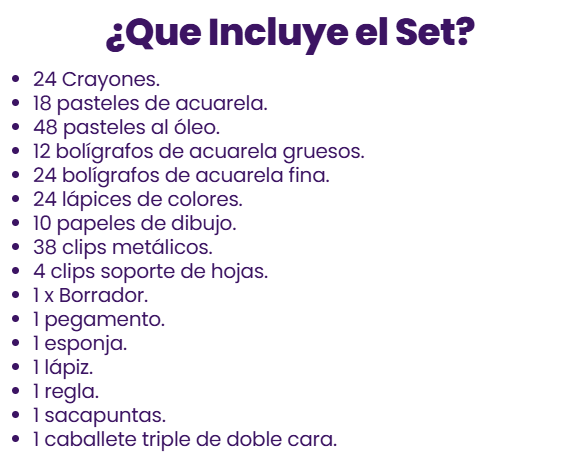 ¿Que Incluye el Set?

• 24 Crayones.
• 18 pasteles de acuarela.
• 48 pasteles al óleo.
• 12 bolígrafos de acuarela gruesos.
• 24 bolígrafos de acuarela fina.
• 24 lápices de colores.
• 10 papeles de dibujo.
• 38 clips metálicos.
• 4 clips soporte de hojas.
• 1 x Borrador.
• 1 pegamento.
• 1 esponja.
• 1 lápiz.
• 1 regla.
• 1 sacapuntas.
• 1 caballete triple de doble cara.